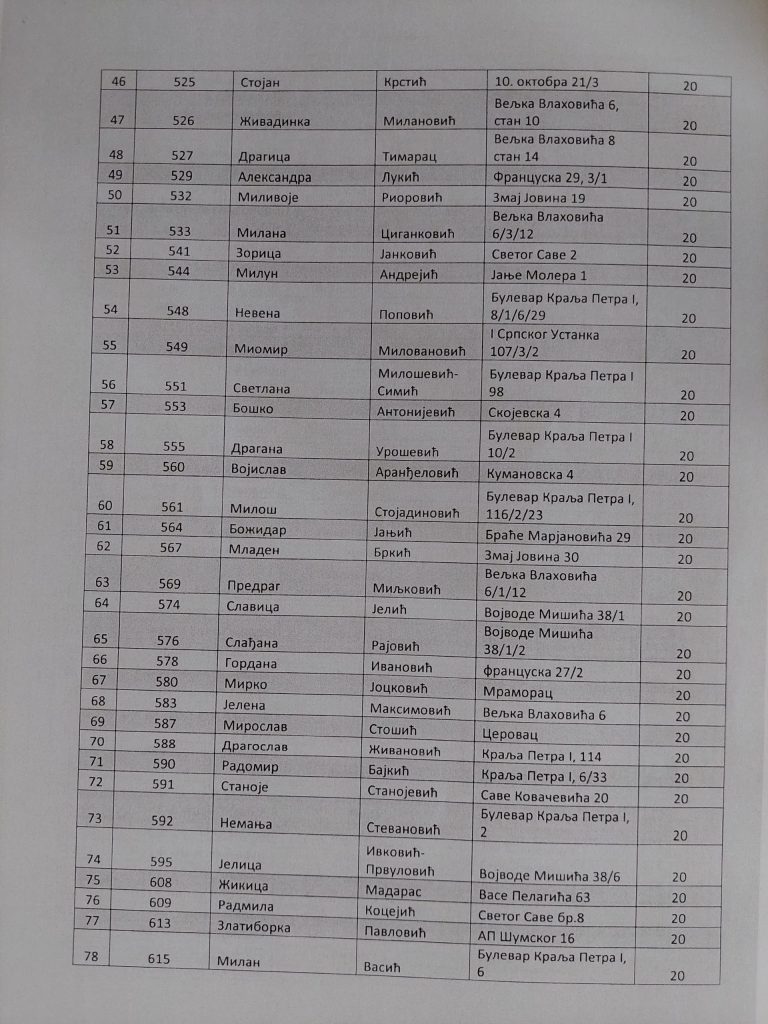 | 46 | 525 | Стојан | Крстић | 10. октобра 21/3 | 20 |
|---|---|---|---|---|---|
| 47 | 526 | Живадинка | Милановић | Вељка Влаховића 6, стан 10 | 20 |
| 48 | 527 | Драгица | Тимарац | Вељка Влаховића 8 стан 14 | 20 |
| 49 | 529 | Александра | Лукић | Француска 29, 3/1 | 20 |
| 50 | 532 | Миливоје | Риоровић | Змај Јовина 19 | 20 |
| 51 | 533 | Милана | Циганковић | Вељка Влаховића 6/3/12 | 20 |
| 52 | 541 | Зорица | Јанковић | Светог Саве 2 | 20 |
| 53 | 544 | Милун | Андрејић | Јање Молера 1 | 20 |
| 54 | 548 | Невена | Поповић | Булевар Краља Петра I, 8/1/6/29 | 20 |
| 55 | 549 | Миомир | Миловановић | I Српског Устанка 107/3/2 | 20 |
| 56 | 551 | Светлана | Милошевић-Симић | Булевар Краља Петра I 98 | 20 |
| 57 | 553 | Бошко | Антонијевић | Скојевска 4 | 20 |
| 58 | 555 | Драгана | Урошевић | Булевар Краља Петра I 10/2 | 20 |
| 59 | 560 | Војислав | Аранђеловић | Кумановска 4 | 20 |
| 60 | 561 | Милош | Стојадиновић | Булевар Краља Петра I, 116/2/23 | 20 |
| 61 | 564 | Божидар | Јањић | Браће Марјановића 29 | 20 |
| 62 | 567 | Младен | Бркић | Змај Јовина 30 | 20 |
| 63 | 569 | Предраг | Миљковић | Вељка Влаховића 6/1/12 | 20 |
| 64 | 574 | Славица | Јелић | Војводе Мишића 38/1 | 20 |
| 65 | 576 | Слађана | Рајовић | Војводе Мишића 38/1/2 | 20 |
| 66 | 578 | Гордана | Ивановић | француска 27/2 | 20 |
| 67 | 580 | Мирко | Јоцковић | Мраморац | 20 |
| 68 | 583 | Јелена | Максимовић | Вељка Влаховића 6 | 20 |
| 69 | 587 | Мирослав | Стошић | Церовац | 20 |
| 70 | 588 | Драгослав | Живановић | Краља Петра I, 114 | 20 |
| 71 | 590 | Радомир | Бајкић | Краља Петра I, 6/33 | 20 |
| 72 | 591 | Станоје | Станојевић | Саве Ковачевића 20 | 20 |
| 73 | 592 | Немања | Стевановић | Булевар Краља Петра I, 2 | 20 |
| 74 | 595 | Јелица | Ивковић-Првуловић | Војводе Мишића 38/6 | 20 |
| 75 | 608 | Жикица | Мадарас | Васе Пелагића 63 | 20 |
| 76 | 609 | Радмила | Коцејић | Светог Саве бр.8 | 20 |
| 77 | 613 | Златиборка | Павловић | АП Шумског 16 | 20 |
| 78 | 615 | Милан | Васић | Булевар Краља Петра I, 6 | 20 |